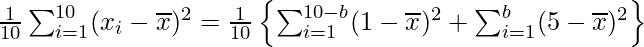 $\frac{1}{10}\sum_{i=1}^{10}(x_i-\overline{x})^2=\frac{1}{10}\left\{\sum_{i=1}^{10-b}(1-\overline{x})^2+\sum_{i=1}^{b}(5-\overline{x})^2\right\}$